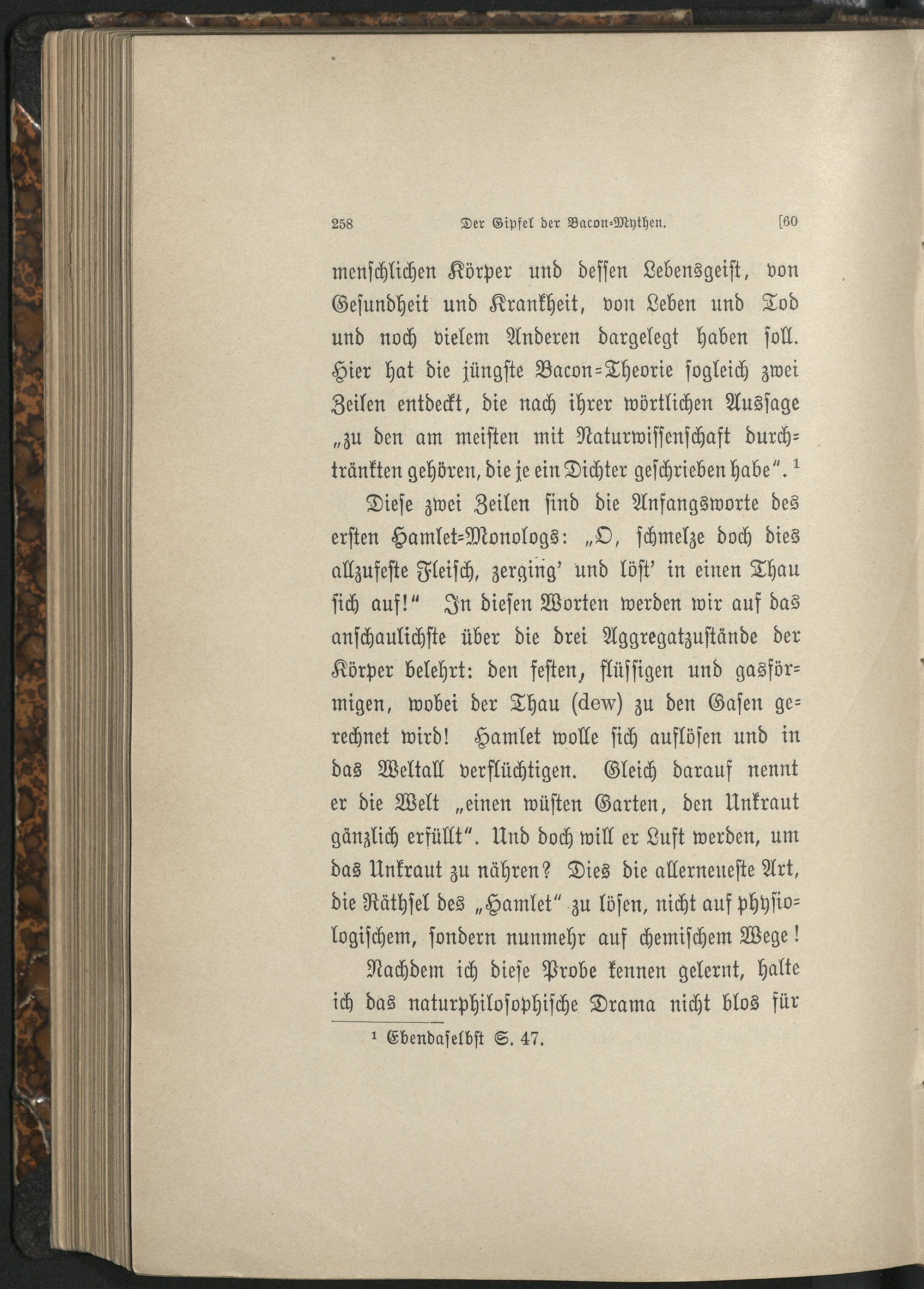 258 Der Gipfel der Bacon-Mythen. [60

menschlichen Körper und dessen Lebensgeist, von Gesundheit und Krankheit, von Leben und Tod und noch vielem Anderen dargelegt haben soll. Hier hat die jüngste Bacon-Theorie sogleich zwei Zeilen entdeckt, die nach ihrer wörtlichen Aussage „zu den am meisten mit Naturwissenschaft durchtränkten gehören, die je ein Dichter geschrieben habe". ¹

Diese zwei Zeilen sind die Anfangsworte des ersten Hamlet-Monologs: „O, schmelze doch dies allzufeste Fleisch, zerging' und löst' in einen Thau sich auf!" In diesen Worten werden wir auf das anschaulichste über die drei Aggregatzustände der Körper belehrt: den festen, flüssigen und gasförmigen, wobei der Thau (dew) zu den Gasen gerechnet wird! Hamlet wolle sich auflösen und in das Weltall verflüchtigen. Gleich darauf nennt er die Welt „einen wüsten Garten, den Unkraut gänzlich erfüllt". Und doch will er Luft werden, um das Unkraut zu nähren? Dies die allerneueste Art, die Räthsel des „Hamlet" zu lösen, nicht auf physiologischem, sondern nunmehr auf chemischem Wege!

Nachdem ich diese Probe kennen gelernt, halte ich das naturphilosophische Drama nicht blos für

¹ Ebendaselbst S. 47.